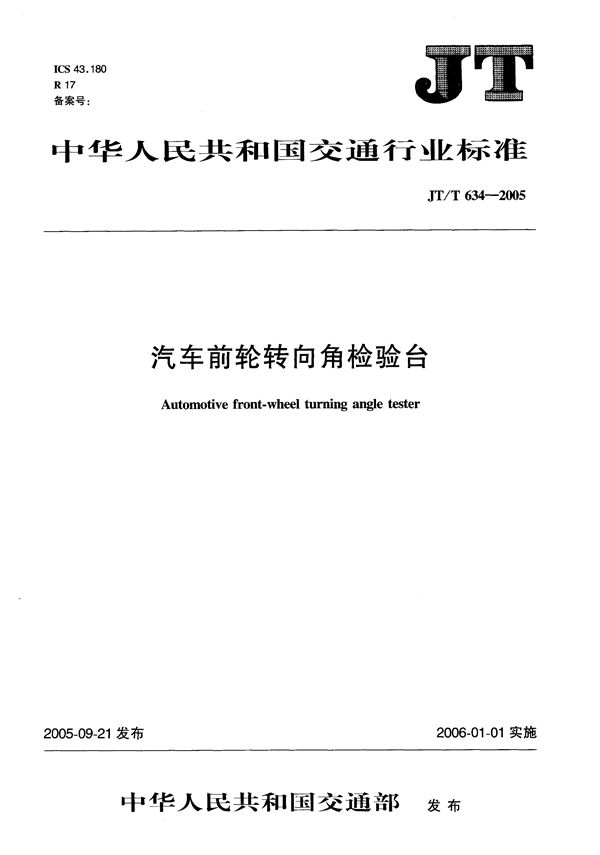 ICS 43.180
R 17
备案号:

JT

中华人民共和国交通行业标准

JT/T 634—2005

汽车前轮转向角检验台

Automotive front-wheel turning angle tester

2005-09-21 发布

2006-01-01 实施

中华人民共和国交通部 发布